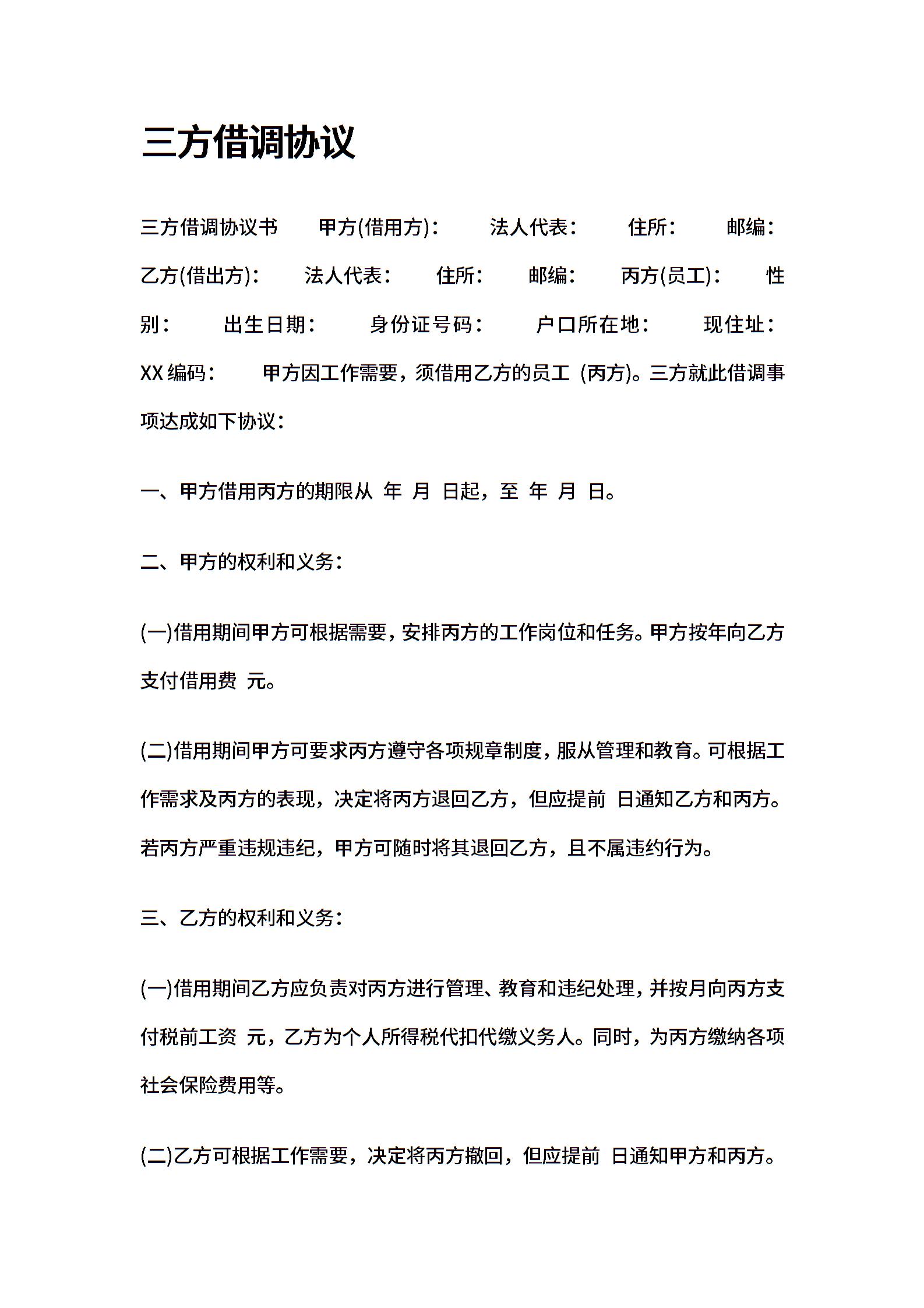 三方借调协议

三方借调协议书 甲方(借用方)： 法人代表： 住所： 邮编： 乙方(借出方)： 法人代表： 住所： 邮编： 丙方(员工)： 性别： 出生日期： 身份证号码： 户口所在地： 现住址： XX 编码： 甲方因工作需要，须借用乙方的员工 (丙方)。三方就此借调事项达成如下协议：

一、甲方借用丙方的期限从 年 月 日起，至 年 月 日。

二、甲方的权利和义务：

(一)借用期间甲方可根据需要，安排丙方的工作岗位和任务。甲方按年向乙方支付借用费 元。

(二)借用期间甲方可要求丙方遵守各项规章制度，服从管理和教育。可根据工作需求及丙方的表现，决定将丙方退回乙方，但应提前 日通知乙方和丙方。若丙方严重违规违纪，甲方可随时将其退回乙方，且不属违约行为。

三、乙方的权利和义务：

(一)借用期间乙方应负责对丙方进行管理、教育和违纪处理，并按月向丙方支付税前工资 元，乙方为个人所得税代扣代缴义务人。同时，为丙方缴纳各项社会保险费用等。

(二)乙方可根据工作需要，决定将丙方撤回，但应提前 日通知甲方和丙方。